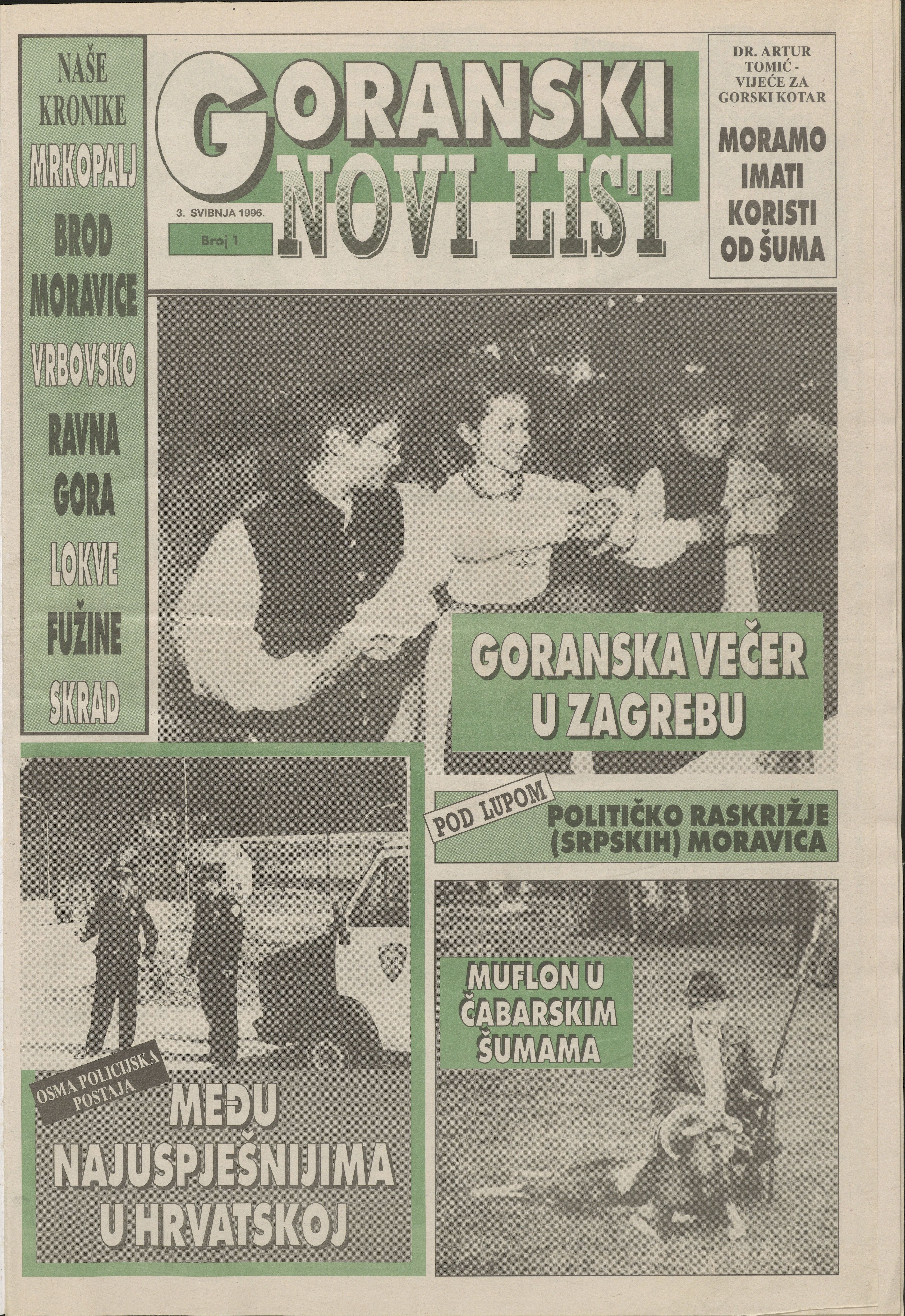 NAŠE KRONIKE
MRKOPALJ
BROD MORAVICE
VRBOVSKO
RAVNA GORA
LOKVE
FUŽINE
SKRAD

GORANSKI NOVI LIST

3. SVIBNJA 1996.

Broj 1

DR. ARTUR TOMIĆ - VIJEĆE ZA GORSKI KOTAR

MORAMO IMATI KORISTI OD ŠUMA

GORANSKA VEČER U ZAGREBU

POD LUPOM

POLITIČKO RASKRIŽJE (SRPSKIH) MORAVICA

POLICIJA

OSMA POLICIJSKA POSTAJA

MEĐU NAJUSPJEŠNIJIMA U HRVATSKOJ

MUFLON U ČABARSKIM ŠUMAMA